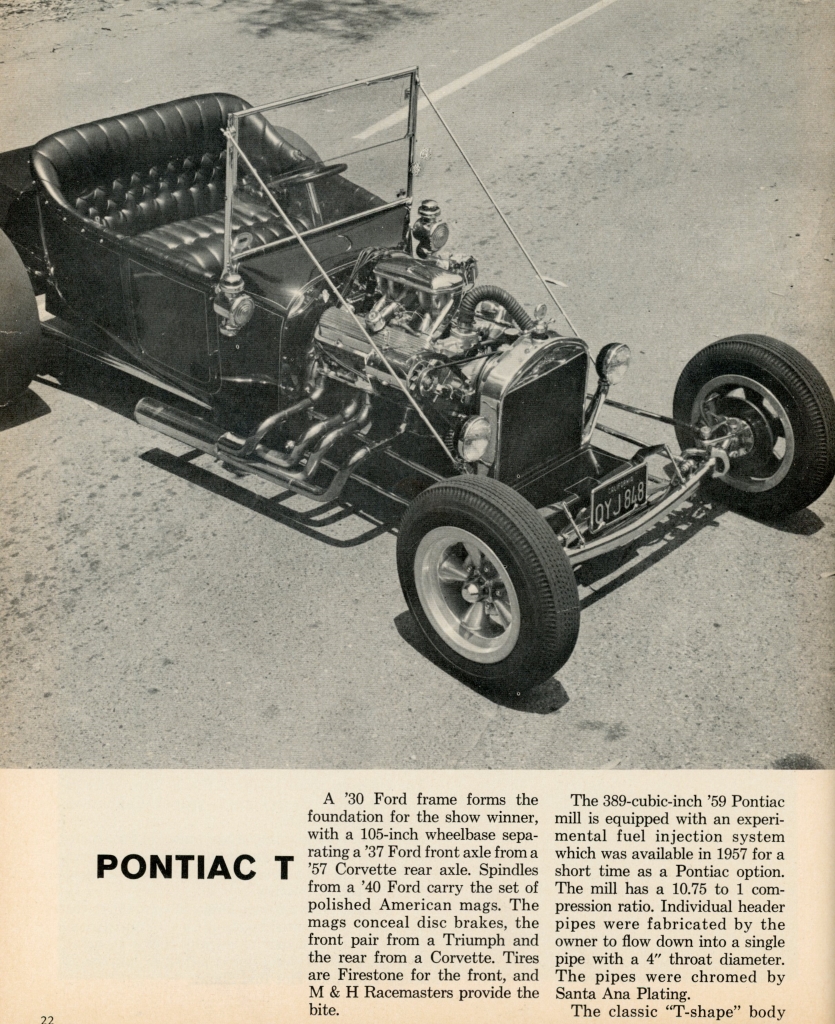 CALIFORNIA
QYJ 848

PONTIAC T

A '30 Ford frame forms the foundation for the show winner, with a 105-inch wheelbase separating a '37 Ford front axle from a '57 Corvette rear axle. Spindles from a '40 Ford carry the set of polished American mags. The mags conceal disc brakes, the front pair from a Triumph and the rear from a Corvette. Tires are Firestone for the front, and M & H Racemasters provide the bite.

The 389-cubic-inch '59 Pontiac mill is equipped with an experimental fuel injection system which was available in 1957 for a short time as a Pontiac option. The mill has a 10.75 to 1 compression ratio. Individual header pipes were fabricated by the owner to flow down into a single pipe with a 4" throat diameter. The pipes were chromed by Santa Ana Plating.

The classic "T-shape" body

22